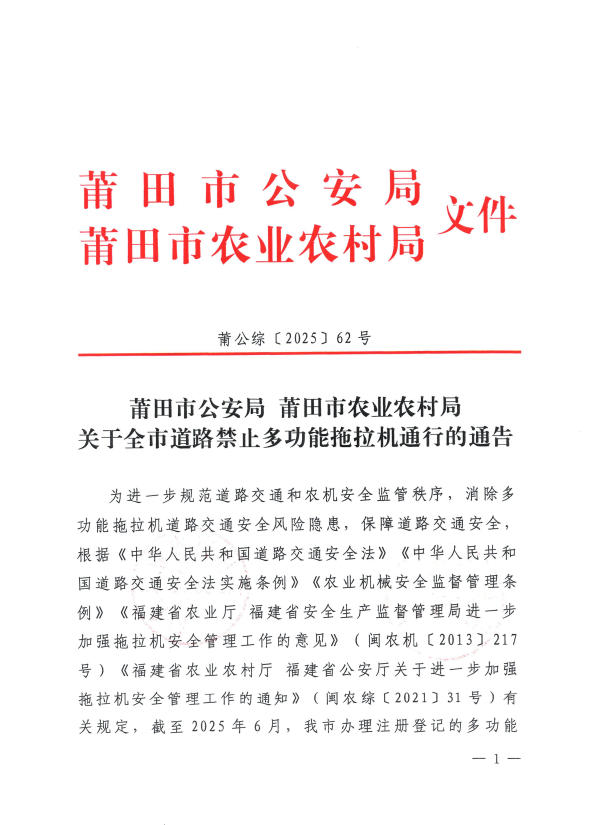 莆田市公安局
莆田市农业农村局 文件

莆公综〔2025〕62号

莆田市公安局 莆田市农业农村局
关于全市道路禁止多功能拖拉机通行的通告

为进一步规范道路交通和农机安全监管秩序，消除多功能拖拉机道路交通安全风险隐患，保障道路交通安全，根据《中华人民共和国道路交通安全法》《中华人民共和国道路交通安全法实施条例》《农业机械安全监督管理条例》《福建省农业厅 福建省安全生产监督管理局进一步加强拖拉机安全管理工作的意见》（闽农机〔2013〕217号）《福建省农业农村厅 福建省公安厅关于进一步加强拖拉机安全管理工作的通知》（闽农综〔2021〕31号）有关规定，截至2025年6月，我市办理注册登记的多功能

— 1 —